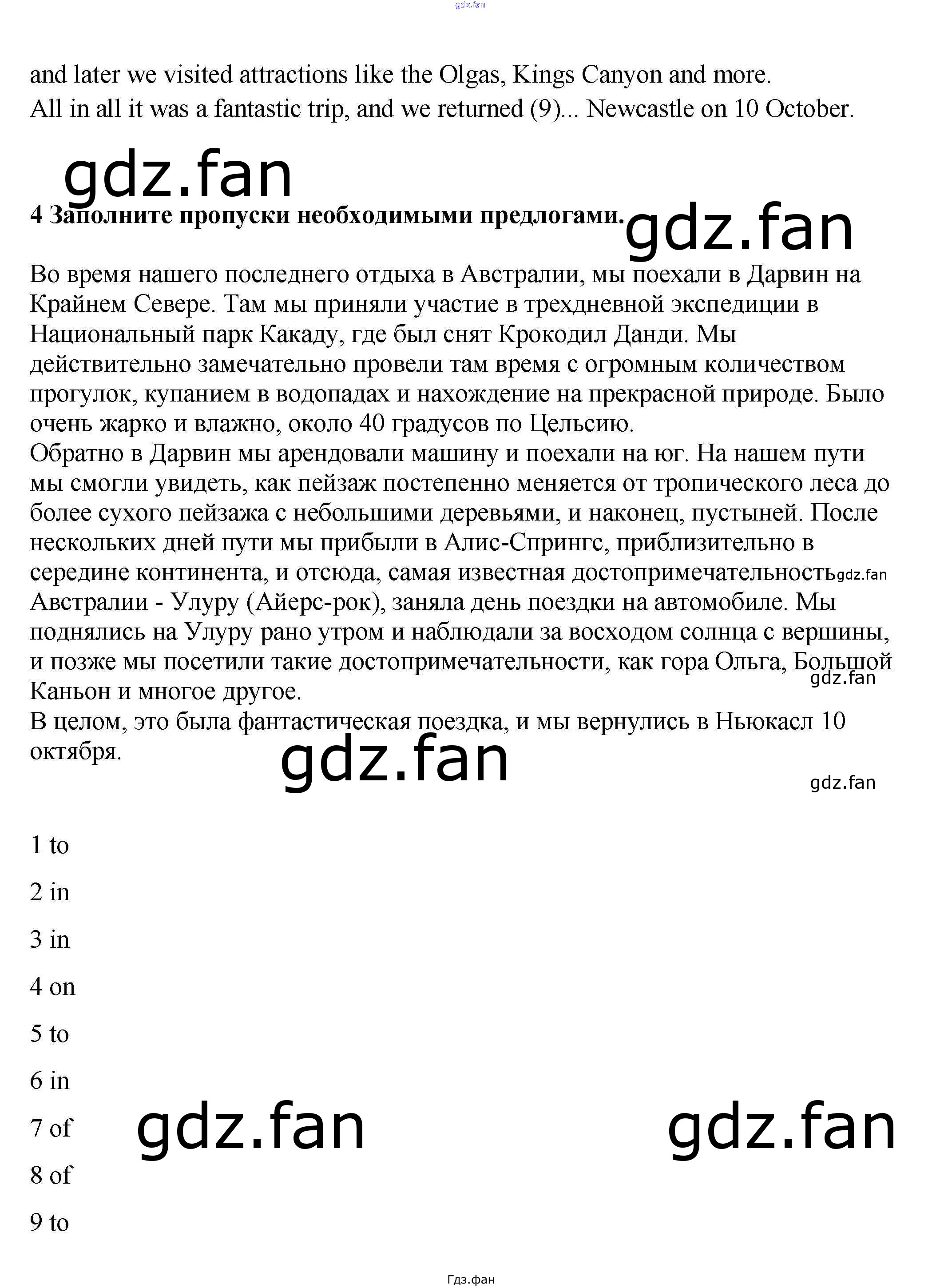 gdz.fan

and later we visited attractions like the Olgas, Kings Canyon and more.
All in all it was a fantastic trip, and we returned (9)... Newcastle on 10 October.

gdz.fan

**4 Заполните пропуски необходимыми предлогами.** gdz.fan

Во время нашего последнего отдыха в Австралии, мы поехали в Дарвин на Крайнем Севере. Там мы приняли участие в трехдневной экспедиции в Национальный парк Какаду, где был снят Крокодил Данди. Мы действительно замечательно провели там время с огромным количеством прогулок, купанием в водопадах и нахождение на прекрасной природе. Было очень жарко и влажно, около 40 градусов по Цельсию.
Обратно в Дарвин мы арендовали машину и поехали на юг. На нашем пути мы смогли увидеть, как пейзаж постепенно меняется от тропического леса до более сухого пейзажа с небольшими деревьями, и наконец, пустыней. После нескольких дней пути мы прибыли в Алис-Спрингс, приблизительно в середине континента, и отсюда, самая известная достопримечательность gdz.fan Австралии - Улуру (Айерс-рок), заняла день поездки на автомобиле. Мы поднялись на Улуру рано утром и наблюдали за восходом солнца с вершины, и позже мы посетили такие достопримечательности, как гора Ольга, Большой Каньон и многое другое. gdz.fan
В целом, это была фантастическая поездка, и мы вернулись в Ньюкасл 10 октября.

gdz.fan

gdz.fan

1 to

2 in

3 in

4 on

5 to

6 in

7 of gdz.fan gdz.fan

8 of

9 to

Гдз.фан